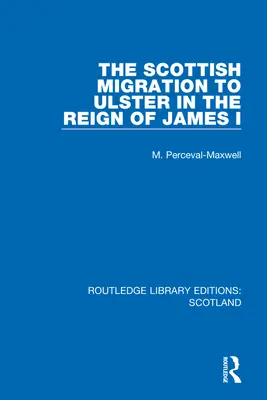 THE SCOTTISH MIGRATION TO ULSTER IN THE REIGN OF JAMES I

M. Perceval-Maxwell

ROUTLEDGE LIBRARY EDITIONS: SCOTLAND

ROUTLEDGE